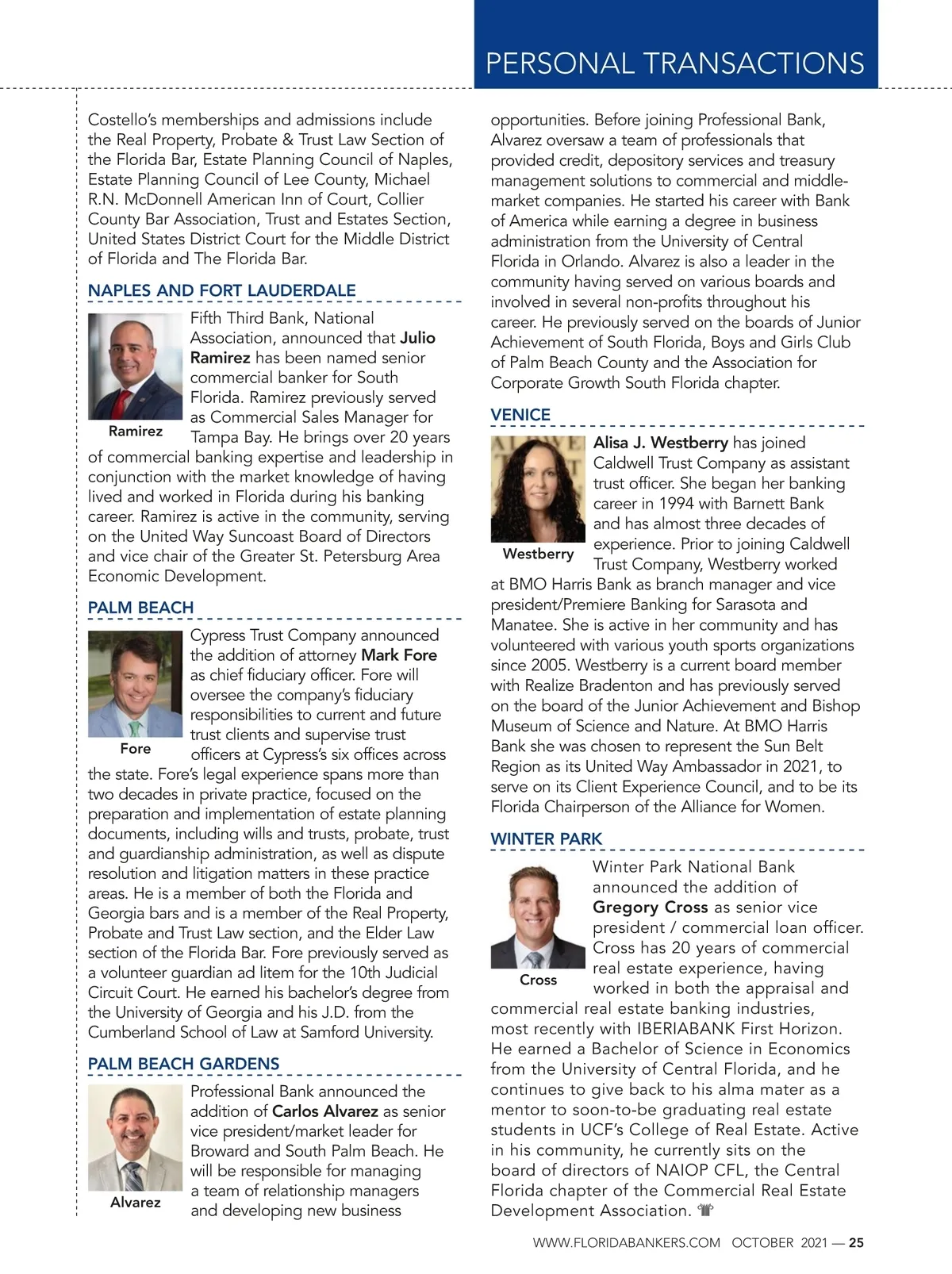 PERSONAL TRANSACTIONS

Costello's memberships and admissions include the Real Property, Probate & Trust Law Section of the Florida Bar, Estate Planning Council of Naples, Estate Planning Council of Lee County, Michael R.N. McDonnell American Inn of Court, Collier County Bar Association, Trust and Estates Section, United States District Court for the Middle District of Florida and The Florida Bar.

NAPLES AND FORT LAUDERDALE

Ramirez

Fifth Third Bank, National Association, announced that Julio Ramirez has been named senior commercial banker for South Florida. Ramirez previously served as Commercial Sales Manager for Tampa Bay. He brings over 20 years of commercial banking expertise and leadership in conjunction with the market knowledge of having lived and worked in Florida during his banking career. Ramirez is active in the community, serving on the United Way Suncoast Board of Directors and vice chair of the Greater St. Petersburg Area Economic Development.

PALM BEACH

Fore

Cypress Trust Company announced the addition of attorney Mark Fore as chief fiduciary officer. Fore will oversee the company's fiduciary responsibilities to current and future trust clients and supervise trust officers at Cypress's six offices across the state. Fore's legal experience spans more than two decades in private practice, focused on the preparation and implementation of estate planning documents, including wills and trusts, probate, trust and guardianship administration, as well as dispute resolution and litigation matters in these practice areas. He is a member of both the Florida and Georgia bars and is a member of the Real Property, Probate and Trust Law section, and the Elder Law section of the Florida Bar. Fore previously served as a volunteer guardian ad litem for the 10th Judicial Circuit Court. He earned his bachelor's degree from the University of Georgia and his J.D. from the Cumberland School of Law at Samford University.

PALM BEACH GARDENS

Alvarez

Professional Bank announced the addition of Carlos Alvarez as senior vice president/market leader for Broward and South Palm Beach. He will be responsible for managing a team of relationship managers and developing new business opportunities. Before joining Professional Bank, Alvarez oversaw a team of professionals that provided credit, depository services and treasury management solutions to commercial and middle-market companies. He started his career with Bank of America while earning a degree in business administration from the University of Central Florida in Orlando. Alvarez is also a leader in the community having served on various boards and involved in several non-profits throughout his career. He previously served on the boards of Junior Achievement of South Florida, Boys and Girls Club of Palm Beach County and the Association for Corporate Growth South Florida chapter.

VENICE

Westberry

Alisa J. Westberry has joined Caldwell Trust Company as assistant trust officer. She began her banking career in 1994 with Barnett Bank and has almost three decades of experience. Prior to joining Caldwell Trust Company, Westberry worked at BMO Harris Bank as branch manager and vice president/Premiere Banking for Sarasota and Manatee. She is active in her community and has volunteered with various youth sports organizations since 2005. Westberry is a current board member with Realize Bradenton and has previously served on the board of the Junior Achievement and Bishop Museum of Science and Nature. At BMO Harris Bank she was chosen to represent the Sun Belt Region as its United Way Ambassador in 2021, to serve on its Client Experience Council, and to be its Florida Chairperson of the Alliance for Women.

WINTER PARK

Cross

Winter Park National Bank announced the addition of Gregory Cross as senior vice president / commercial loan officer. Cross has 20 years of commercial real estate experience, having worked in both the appraisal and commercial real estate banking industries, most recently with IBERIABANK First Horizon. He earned a Bachelor of Science in Economics from the University of Central Florida, and he continues to give back to his alma mater as a mentor to soon-to-be graduating real estate students in UCF's College of Real Estate. Active in his community, he currently sits on the board of directors of NAIOP CFL, the Central Florida chapter of the Commercial Real Estate Development Association.

WWW.FLORIDABANKERS.COM OCTOBER 2021 — 25